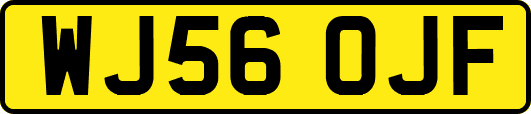 WJ56 OJF